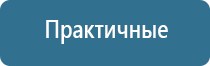 Практичные